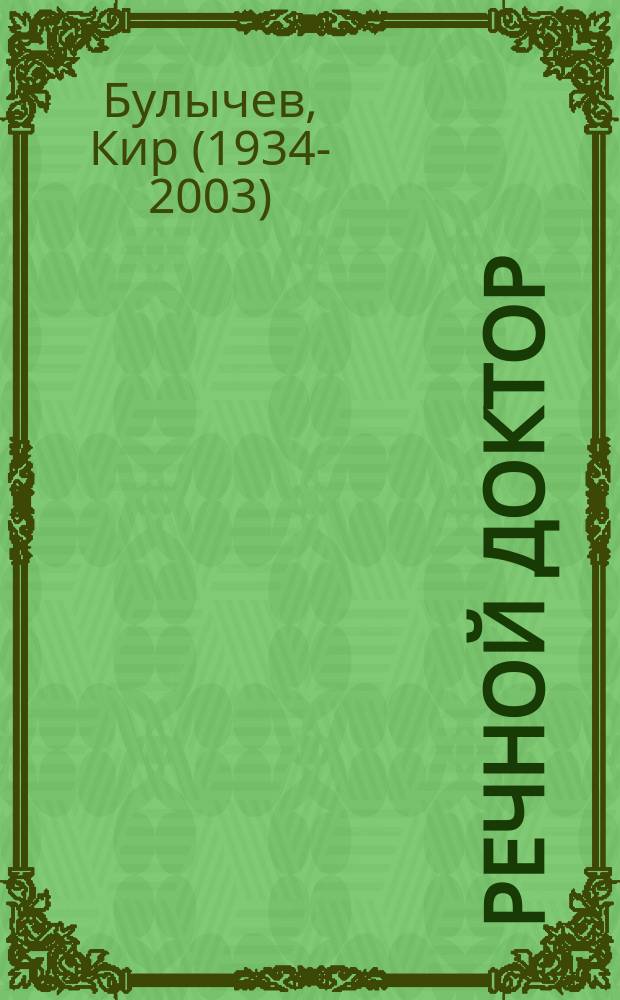 Булычев, Кир (1934-2003)

РЕЧНОЙ ДОКТОР